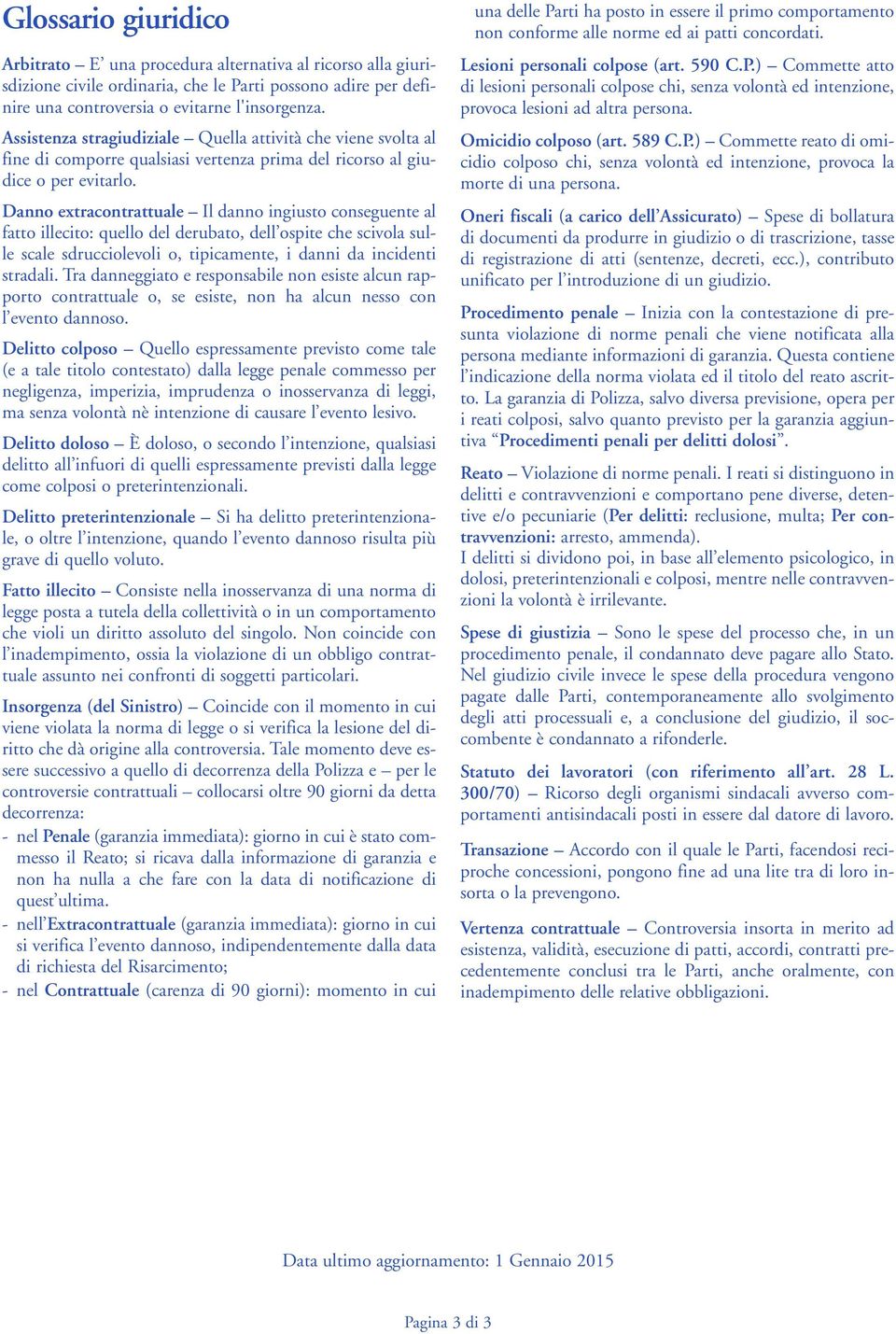 Glossario giuridico

Arbitrato – E' una procedura alternativa al ricorso alla giurisdizione civile ordinaria, che le Parti possono adire per definire una controversia o evitarne l'insorgenza.

Assistenza stragiudiziale – Quella attività che viene svolta al fine di comporre qualsiasi vertenza prima del ricorso al giudice o per evitarlo.

Danno extracontrattuale – Il danno ingiusto conseguente al fatto illecito: quello del derubato, dell'ospite che scivola sulle scale sdrucciolevoli o, tipicamente, i danni da incidenti stradali. Tra danneggiato e responsabile non esiste alcun rapporto contrattuale o, se esiste, non ha alcun nesso con l'evento dannoso.

Delitto colposo – Quello espressamente previsto come tale (e a tale titolo contestato) dalla legge penale commesso per negligenza, imperizia, imprudenza o inosservanza di leggi, ma senza volontà nè intenzione di causare l'evento lesivo.

Delitto doloso – È doloso, o secondo l'intenzione, qualsiasi delitto all'infuori di quelli espressamente previsti dalla legge come colposi o preterintenzionali.

Delitto preterintenzionale – Si ha delitto preterintenzionale, o oltre l'intenzione, quando l'evento dannoso risulta più grave di quello voluto.

Fatto illecito – Consiste nella inosservanza di una norma di legge posta a tutela della collettività o in un comportamento che violi un diritto assoluto del singolo. Non coincide con l'inadempimento, ossia la violazione di un obbligo contrattuale assunto nei confronti di soggetti particolari.

Insorgenza (del Sinistro) – Coincide con il momento in cui viene violata la norma di legge o si verifica la lesione del diritto che dà origine alla controversia. Tale momento deve essere successivo a quello di decorrenza della Polizza e – per le controversie contrattuali – collocarsi oltre 90 giorni da detta decorrenza:
- nel Penale (garanzia immediata): giorno in cui è stato commesso il Reato; si ricava dalla informazione di garanzia e non ha nulla a che fare con la data di notificazione di quest'ultima.
- nell'Extracontrattuale (garanzia immediata): giorno in cui si verifica l'evento dannoso, indipendentemente dalla data di richiesta del Risarcimento;
- nel Contrattuale (carenza di 90 giorni): momento in cui una delle Parti ha posto in essere il primo comportamento non conforme alle norme ed ai patti concordati.

Lesioni personali colpose (art. 590 C.P.) – Commette atto di lesioni personali colpose chi, senza volontà ed intenzione, provoca lesioni ad altra persona.

Omicidio colposo (art. 589 C.P.) – Commette reato di omicidio colposo chi, senza volontà ed intenzione, provoca la morte di una persona.

Oneri fiscali (a carico dell'Assicurato) – Spese di bollatura di documenti da produrre in giudizio o di trascrizione, tasse di registrazione di atti (sentenze, decreti, ecc.), contributo unificato per l'introduzione di un giudizio.

Procedimento penale – Inizia con la contestazione di presunta violazione di norme penali che viene notificata alla persona mediante informazioni di garanzia. Questa contiene l'indicazione della norma violata ed il titolo del reato ascritto. La garanzia di Polizza, salvo diversa previsione, opera per i reati colposi, salvo quanto previsto per la garanzia aggiuntiva "Procedimenti penali per delitti dolosi".

Reato – Violazione di norme penali. I reati si distinguono in delitti e contravvenzioni e comportano pene diverse, detentive e/o pecuniarie (Per delitti: reclusione, multa; Per contravvenzioni: arresto, ammenda).
I delitti si dividono poi, in base all'elemento psicologico, in dolosi, preterintenzionali e colposi, mentre nelle contravvenzioni la volontà è irrilevante.

Spese di giustizia – Sono le spese del processo che, in un procedimento penale, il condannato deve pagare allo Stato. Nel giudizio civile invece le spese della procedura vengono pagate dalle Parti, contemporaneamente allo svolgimento degli atti processuali e, a conclusione del giudizio, il soccombente è condannato a rifonderle.

Statuto dei lavoratori (con riferimento all'art. 28 L. 300/70) – Ricorso degli organismi sindacali avverso comportamenti antisindacali posti in essere dal datore di lavoro.

Transazione – Accordo con il quale le Parti, facendosi reciproche concessioni, pongono fine ad una lite tra di loro insorta o la prevengono.

Vertenza contrattuale – Controversia insorta in merito ad esistenza, validità, esecuzione di patti, accordi, contratti precedentemente conclusi tra le Parti, anche oralmente, con inadempimento delle relative obbligazioni.

Data ultimo aggiornamento: 1 Gennaio 2015

Pagina 3 di 3